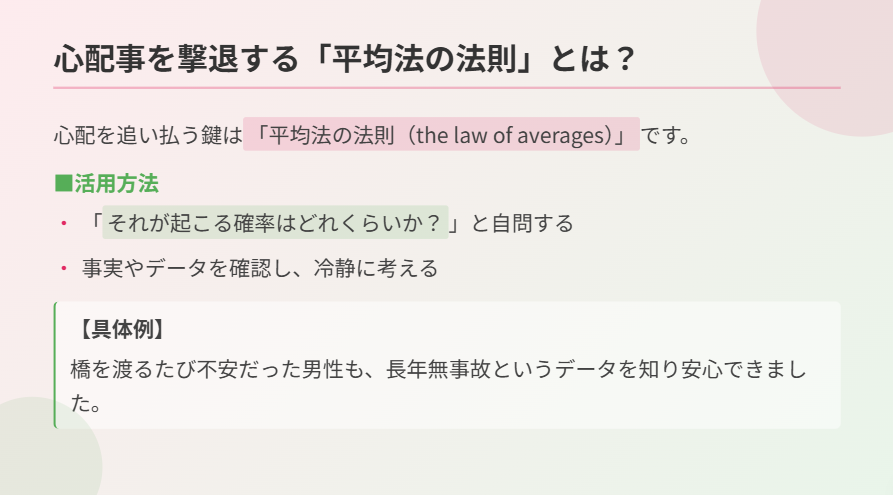 心配事を撃退する「平均法の法則」とは？

心配を追い払う鍵は「平均法の法則（the law of averages）」です。

■活用方法

• 「それが起こる確率はどれくらいか？」と自問する

• 事実やデータを確認し、冷静に考える

【具体例】
橋を渡るたび不安だった男性も、長年無事故というデータを知り安心できました。